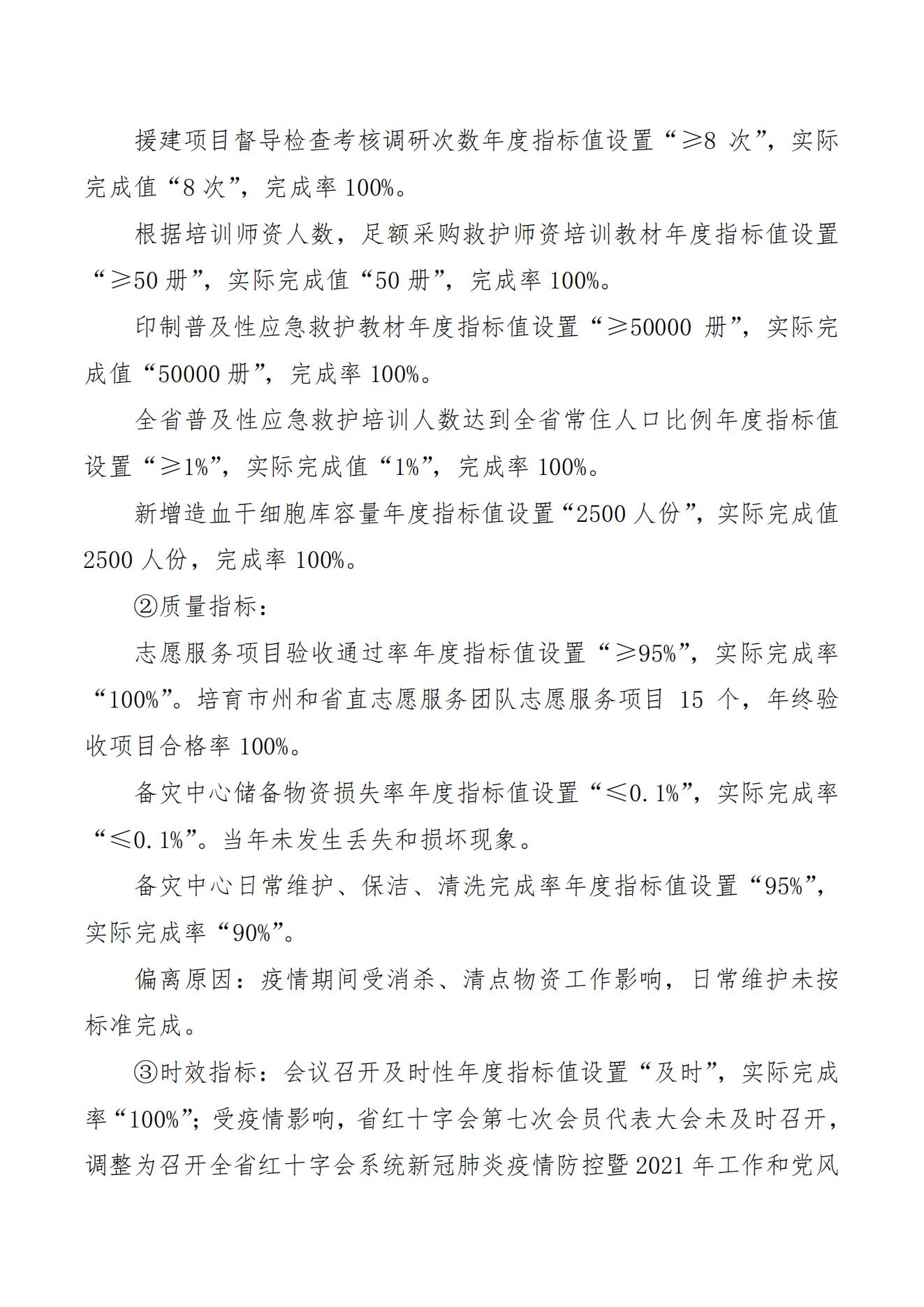 援建项目督导检查考核调研次数年度指标值设置“≥8 次”，实际完成值“8 次”，完成率 100%。

根据培训师资人数，足额采购救护师资培训教材年度指标值设置“≥50 册”，实际完成值“50 册”，完成率 100%。

印制普及性应急救护教材年度指标值设置“≥50000 册”，实际完成值“50000 册”，完成率 100%。

全省普及性应急救护培训人数达到全省常住人口比例年度指标值设置“≥1%”，实际完成值“1%”，完成率 100%。

新增造血干细胞库容量年度指标值设置“2500 人份”，实际完成值 2500 人份，完成率 100%。

②质量指标：

志愿服务项目验收通过率年度指标值设置“≥95%”，实际完成率“100%”。培育市州和省直志愿服务团队志愿服务项目 15 个，年终验收项目合格率 100%。

备灾中心储备物资损失率年度指标值设置“≤0.1%”，实际完成率“≤0.1%”。当年未发生丢失和损坏现象。

备灾中心日常维护、保洁、清洗完成率年度指标值设置“95%”，实际完成率“90%”。

偏离原因：疫情期间受消杀、清点物资工作影响，日常维护未按标准完成。

③时效指标：会议召开及时性年度指标值设置“及时”，实际完成率“100%”；受疫情影响，省红十字会第七次会员代表大会未及时召开，调整为召开全省红十字会系统新冠肺炎疫情防控暨 2021 年工作和党风